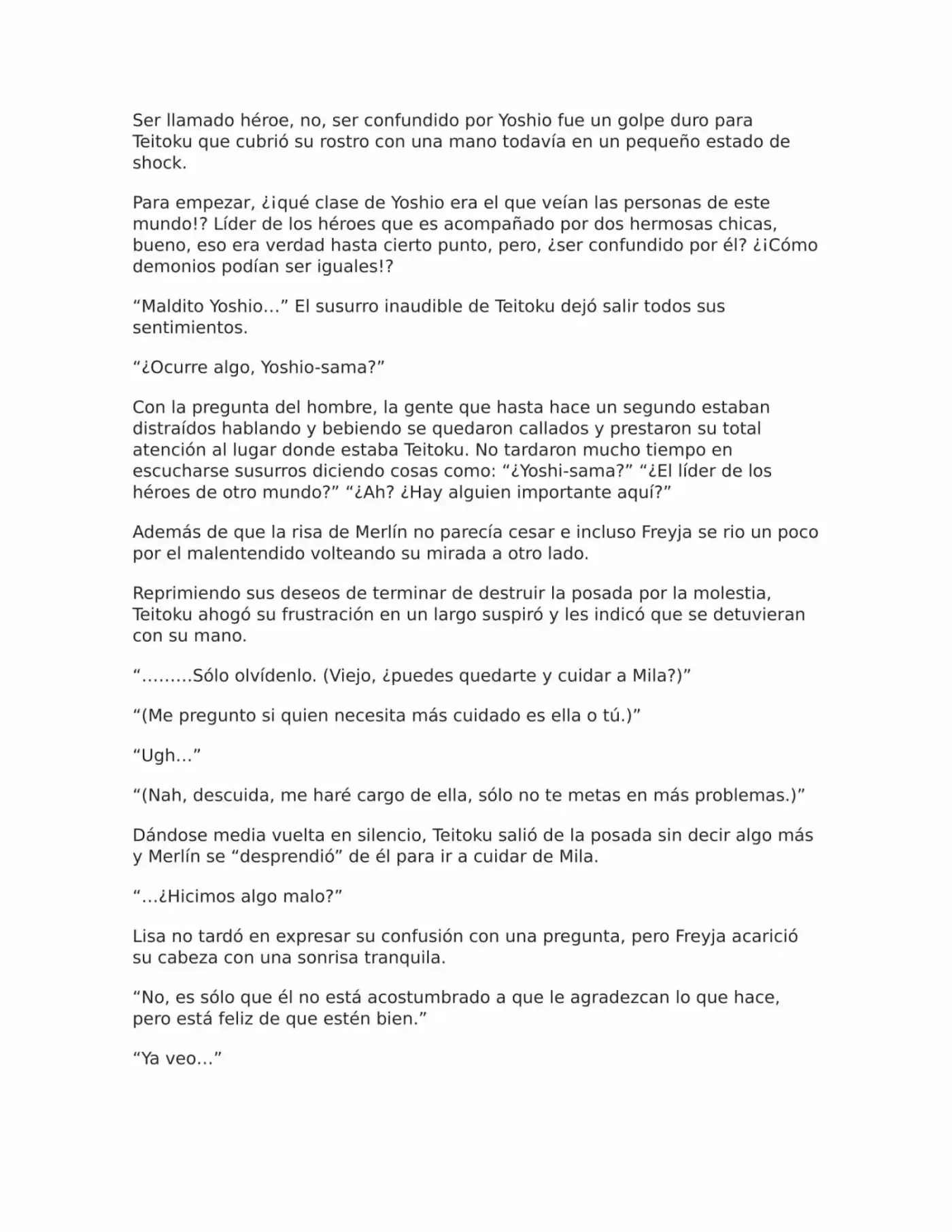 Ser llamado héroe, no, ser confundido por Yoshio fue un golpe duro para Teitoku que cubrió su rostro con una mano todavía en un pequeño estado de shock.

Para empezar, ¿¡qué clase de Yoshio era el que veían las personas de este mundo!? Líder de los héroes que es acompañado por dos hermosas chicas, bueno, eso era verdad hasta cierto punto, pero, ¿ser confundido por él? ¿¡Cómo demonios podían ser iguales!?

“Maldito Yoshio…” El susurro inaudible de Teitoku dejó salir todos sus sentimientos.

“¿Ocurre algo, Yoshio-sama?”

Con la pregunta del hombre, la gente que hasta hace un segundo estaban distraídos hablando y bebiendo se quedaron callados y prestaron su total atención al lugar donde estaba Teitoku. No tardaron mucho tiempo en escucharse susurros diciendo cosas como: “¿Yoshi-sama?” “¿El líder de los héroes de otro mundo?” “¿Ah? ¿Hay alguien importante aquí?”

Además de que la risa de Merlín no parecía cesar e incluso Freyja se rio un poco por el malentendido volteando su mirada a otro lado.

Reprimiendo sus deseos de terminar de destruir la posada por la molestia, Teitoku ahogó su frustración en un largo suspiró y les indicó que se detuvieran con su mano.

“………Sólo olvídenlo. (Viejo, ¿puedes quedarte y cuidar a Mila?)”

“(Me pregunto si quien necesita más cuidado es ella o tú.)”

“Ugh…”

“(Nah, descuida, me haré cargo de ella, sólo no te metas en más problemas.)”

Dándose media vuelta en silencio, Teitoku salió de la posada sin decir algo más y Merlín se “desprendió” de él para ir a cuidar de Mila.

“…¿Hicimos algo malo?”

Lisa no tardó en expresar su confusión con una pregunta, pero Freyja acarició su cabeza con una sonrisa tranquila.

“No, es sólo que él no está acostumbrado a que le agradezcan lo que hace, pero está feliz de que estén bien.”

“Ya veo…”